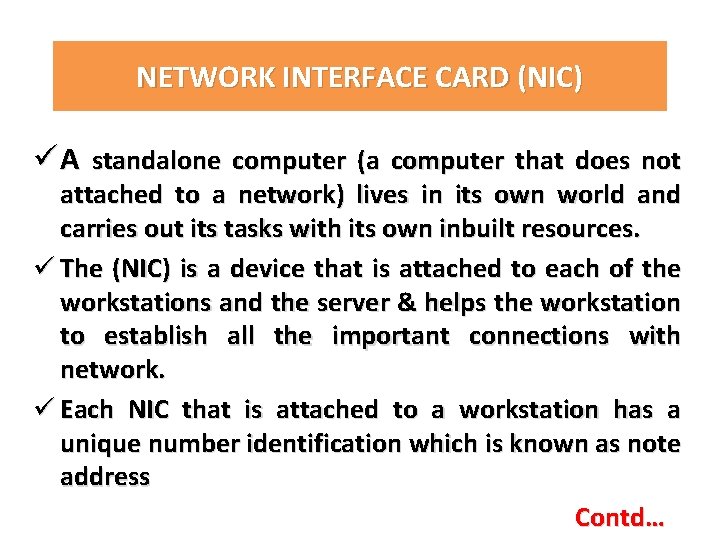 NETWORK INTERFACE CARD (NIC)

✓ A standalone computer (a computer that does not attached to a network) lives in its own world and carries out its tasks with its own inbuilt resources.

✓ The (NIC) is a device that is attached to each of the workstations and the server & helps the workstation to establish all the important connections with network.

✓ Each NIC that is attached to a workstation has a unique number identification which is known as note address

Contd…